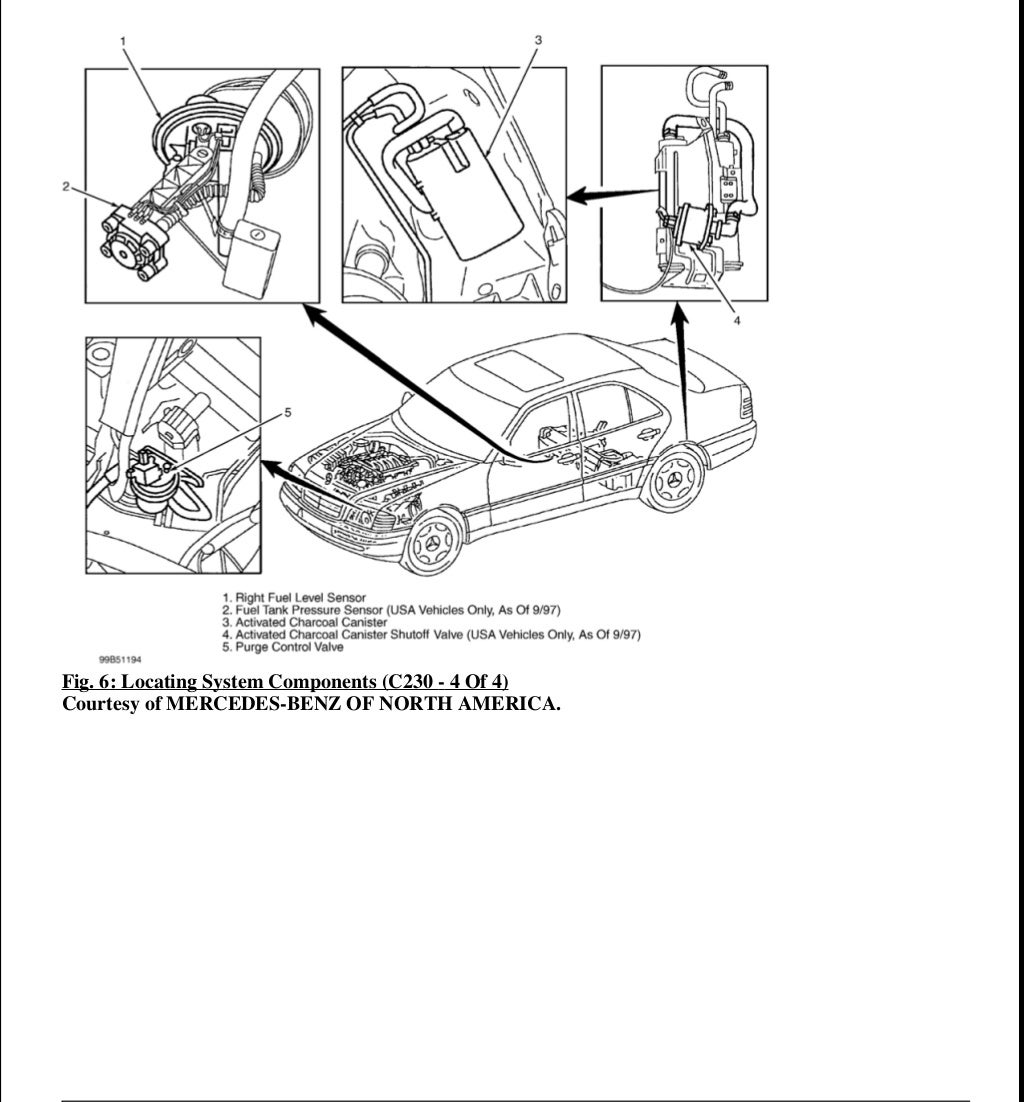 1
3
2
4
5

1. Right Fuel Level Sensor
2. Fuel Tank Pressure Sensor (USA Vehicles Only, As Of 9/97)
3. Activated Charcoal Canister
4. Activated Charcoal Canister Shutoff Valve (USA Vehicles Only, As Of 9/97)
5. Purge Control Valve

99B51194

Fig. 6: Locating System Components (C230 - 4 Of 4)
Courtesy of MERCEDES-BENZ OF NORTH AMERICA.